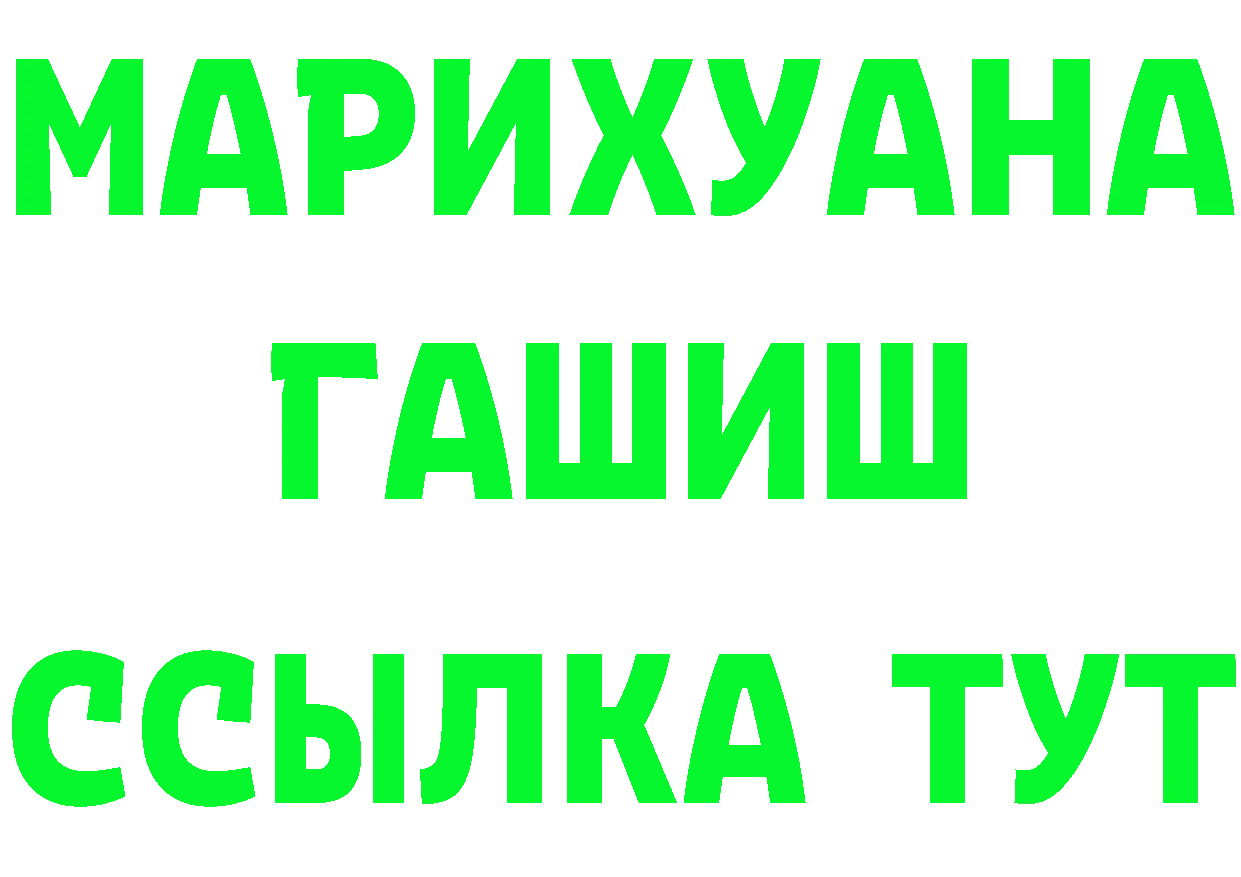 МАРИХУАНА
ГАШИШ
ССЫЛКА ТУТ